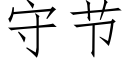 守节